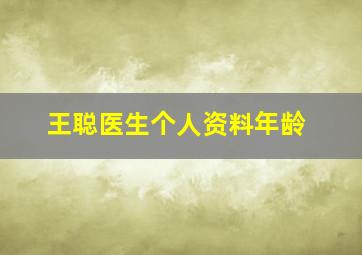 王聪医生个人资料年龄